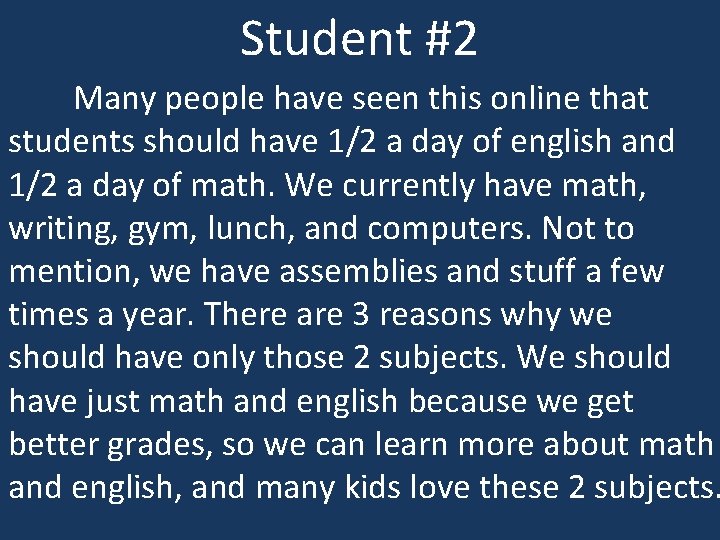 Student #2

Many people have seen this online that students should have 1/2 a day of english and 1/2 a day of math. We currently have math, writing, gym, lunch, and computers. Not to mention, we have assemblies and stuff a few times a year. There are 3 reasons why we should have only those 2 subjects. We should have just math and english because we get better grades, so we can learn more about math and english, and many kids love these 2 subjects.